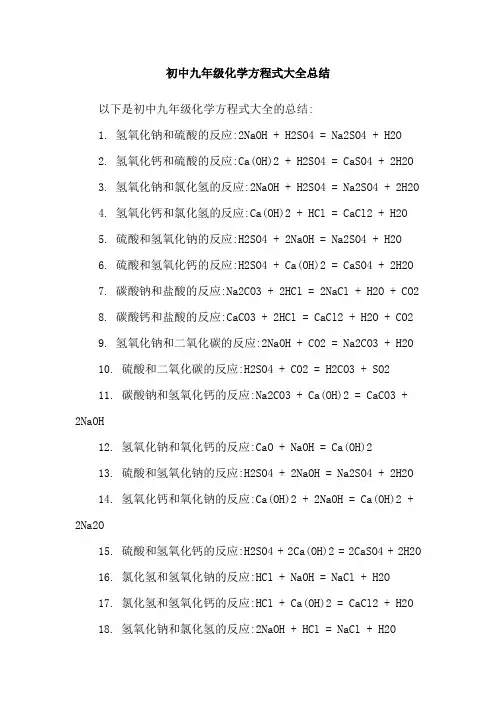 初中九年级化学方程式大全总结

以下是初中九年级化学方程式大全的总结:

1. 氢氧化钠和硫酸的反应:2NaOH + H2SO4 = Na2SO4 + H2O

2. 氢氧化钙和硫酸的反应:Ca(OH)2 + H2SO4 = CaSO4 + 2H2O

3. 氢氧化钠和氯化氢的反应:2NaOH + H2SO4 = Na2SO4 + 2H2O

4. 氢氧化钙和氯化氢的反应:Ca(OH)2 + HCl = CaCl2 + H2O

5. 硫酸和氢氧化钠的反应:H2SO4 + 2NaOH = Na2SO4 + H2O

6. 硫酸和氢氧化钙的反应:H2SO4 + Ca(OH)2 = CaSO4 + 2H2O

7. 碳酸钠和盐酸的反应:Na2CO3 + 2HCl = 2NaCl + H2O + CO2

8. 碳酸钙和盐酸的反应:CaCO3 + 2HCl = CaCl2 + H2O + CO2

9. 氢氧化钠和二氧化碳的反应:2NaOH + CO2 = Na2CO3 + H2O

10. 硫酸和二氧化碳的反应:H2SO4 + CO2 = H2CO3 + SO2

11. 碳酸钠和氢氧化钙的反应:Na2CO3 + Ca(OH)2 = CaCO3 + 2NaOH

12. 氢氧化钠和氧化钙的反应:CaO + NaOH = Ca(OH)2

13. 硫酸和氢氧化钠的反应:H2SO4 + 2NaOH = Na2SO4 + 2H2O

14. 氢氧化钙和氧化钠的反应:Ca(OH)2 + 2NaOH = Ca(OH)2 + 2Na2O

15. 硫酸和氢氧化钙的反应:H2SO4 + 2Ca(OH)2 = 2CaSO4 + 2H2O

16. 氯化氢和氢氧化钠的反应:HCl + NaOH = NaCl + H2O

17. 氯化氢和氢氧化钙的反应:HCl + Ca(OH)2 = CaCl2 + H2O

18. 氢氧化钠和氯化氢的反应:2NaOH + HCl = NaCl + H2O